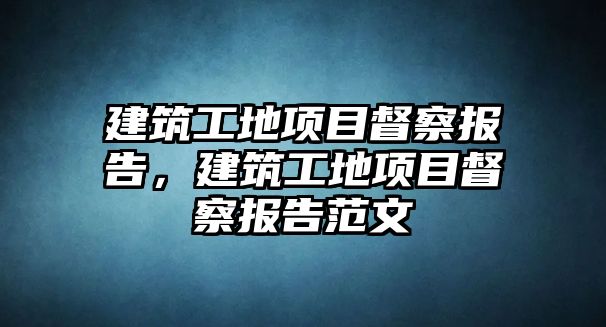 建筑工地项目督察报告，建筑工地项目督察报告范文